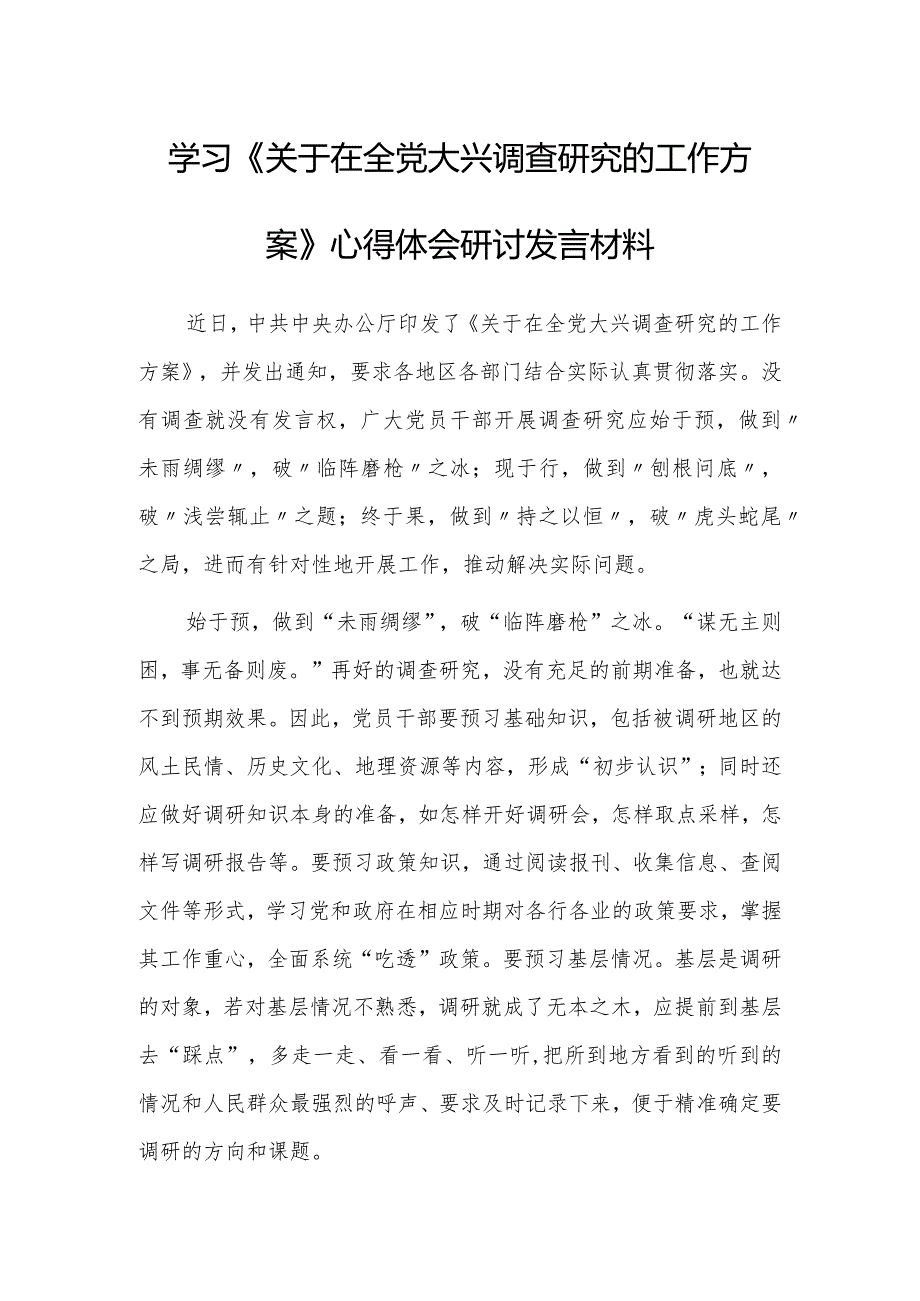 学习《关于在全党大兴调查研究的工作方案》心得体会研讨发言材料

近日，中共中央办公厅印发了《关于在全党大兴调查研究的工作方案》，并发出通知，要求各地区各部门结合实际认真贯彻落实。没有调查就没有发言权，广大党员干部开展调查研究应始于预，做到〃未雨绸缪〃，破〃临阵磨枪〃之冰；现于行，做到〃刨根问底〃，破〃浅尝辄止〃之题；终于果，做到〃持之以恒〃，破〃虎头蛇尾〃之局，进而有针对性地开展工作，推动解决实际问题。

始于预，做到“未雨绸缪”，破“临阵磨枪”之冰。“谋无主则困，事无备则废。”再好的调查研究，没有充足的前期准备，也就达不到预期效果。因此，党员干部要预习基础知识，包括被调研地区的风土民情、历史文化、地理资源等内容，形成“初步认识”；同时还应做好调研知识本身的准备，如怎样开好调研会，怎样取点采样，怎样写调研报告等。要预习政策知识，通过阅读报刊、收集信息、查阅文件等形式，学习党和政府在相应时期对各行各业的政策要求，掌握其工作重心，全面系统“吃透”政策。要预习基层情况。基层是调研的对象，若对基层情况不熟悉，调研就成了无本之木，应提前到基层去“踩点”，多走一走、看一看、听一听，把所到地方看到的听到的情况和人民群众最强烈的呼声、要求及时记录下来，便于精准确定要调研的方向和课题。